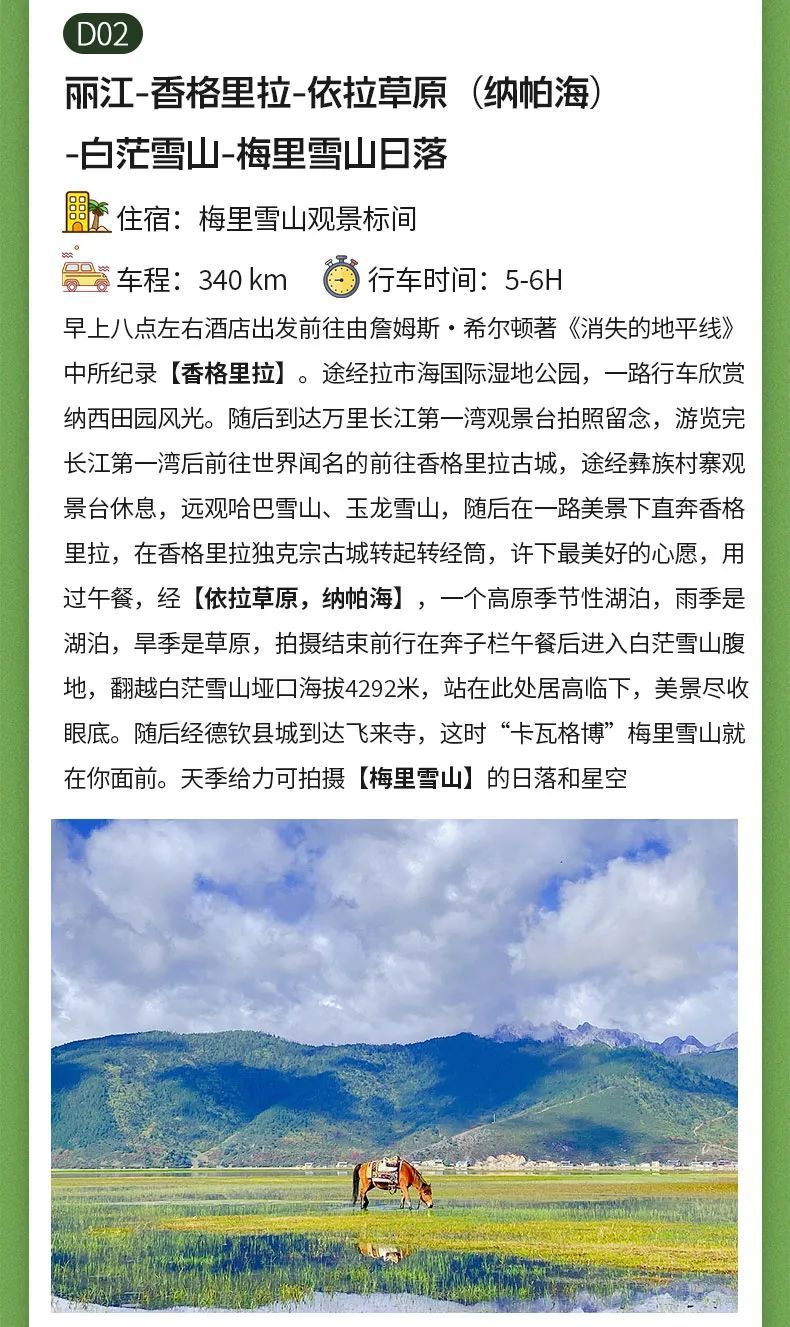 D02

丽江-香格里拉-依拉草原（纳帕海）-白茫雪山-梅里雪山日落

住宿：梅里雪山观景标间

车程：340 km 行车时间：5-6H

早上八点左右酒店出发前往由詹姆斯·希尔顿著《消失的地平线》中所纪录【香格里拉】。途经拉市海国际湿地公园，一路行车欣赏纳西田园风光。随后到达万里长江第一湾观景台拍照留念，游览完长江第一湾后前往世界闻名的前往香格里拉古城，途经彝族村寨观景台休息，远观哈巴雪山、玉龙雪山，随后在一路美景下直奔香格里拉，在香格里拉独克宗古城转起转经筒，许下最美好的心愿，用过午餐，经【依拉草原，纳帕海】，一个高原季节性湖泊，雨季是湖泊，旱季是草原，拍摄结束前行在奔子栏午餐后进入白茫雪山腹地，翻越白茫雪山垭口海拔4292米，站在此处居高临下，美景尽收眼底。随后经德钦县城到达飞来寺，这时“卡瓦格博”梅里雪山就在你面前。天季给力可拍摄【梅里雪山】的日落和星空